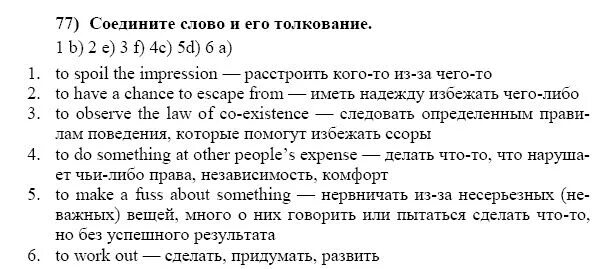 77) Соедините слово и его толкование.
1 b) 2 e) 3 f) 4c) 5d) 6 a)

1. to spoil the impression — расстроить кого-то из-за чего-то
2. to have a chance to escape from — иметь надежду избежать чего-либо
3. to observe the law of co-existence — следовать определенным правилам поведения, которые помогут избежать ссоры
4. to do something at other people's expense — делать что-то, что нарушает чьи-либо права, независимость, комфорт
5. to make a fuss about something — нервничать из-за несерьезных (неважных) вещей, много о них говорить или пытаться сделать что-то, но без успешного результата
6. to work out — сделать, придумать, развить